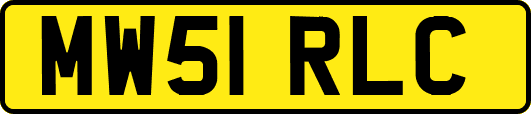 MW51 RLC